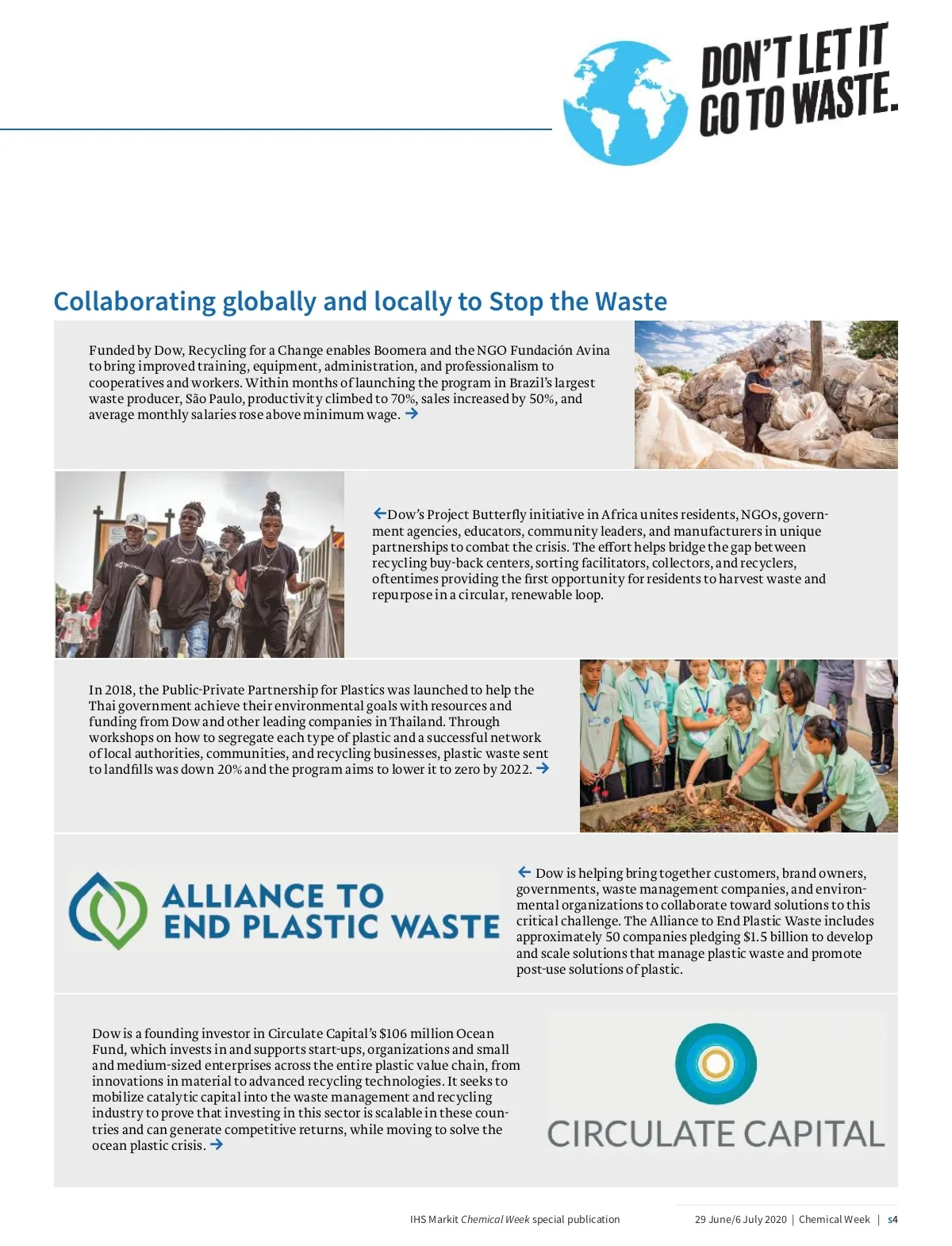 DON'T LET IT GO TO WASTE.

Collaborating globally and locally to Stop the Waste

Funded by Dow, Recycling for a Change enables Boomera and the NGO Fundación Avina to bring improved training, equipment, administration, and professionalism to cooperatives and workers. Within months of launching the program in Brazil's largest waste producer, São Paulo, productivity climbed to 70%, sales increased by 50%, and average monthly salaries rose above minimum wage. →

←Dow's Project Butterfly initiative in Africa unites residents, NGOs, government agencies, educators, community leaders, and manufacturers in unique partnerships to combat the crisis. The effort helps bridge the gap between recycling buy-back centers, sorting facilitators, collectors, and recyclers, oftentimes providing the first opportunity for residents to harvest waste and repurpose in a circular, renewable loop.

In 2018, the Public-Private Partnership for Plastics was launched to help the Thai government achieve their environmental goals with resources and funding from Dow and other leading companies in Thailand. Through workshops on how to segregate each type of plastic and a successful network of local authorities, communities, and recycling businesses, plastic waste sent to landfills was down 20% and the program aims to lower it to zero by 2022. →

ALLIANCE TO END PLASTIC WASTE

← Dow is helping bring together customers, brand owners, governments, waste management companies, and environmental organizations to collaborate toward solutions to this critical challenge. The Alliance to End Plastic Waste includes approximately 50 companies pledging $1.5 billion to develop and scale solutions that manage plastic waste and promote post-use solutions of plastic.

Dow is a founding investor in Circulate Capital's $106 million Ocean Fund, which invests in and supports start-ups, organizations and small and medium-sized enterprises across the entire plastic value chain, from innovations in material to advanced recycling technologies. It seeks to mobilize catalytic capital into the waste management and recycling industry to prove that investing in this sector is scalable in these countries and can generate competitive returns, while moving to solve the ocean plastic crisis. →

CIRCULATE CAPITAL

IHS Markit Chemical Week special publication

29 June/6 July 2020 | Chemical Week | s4